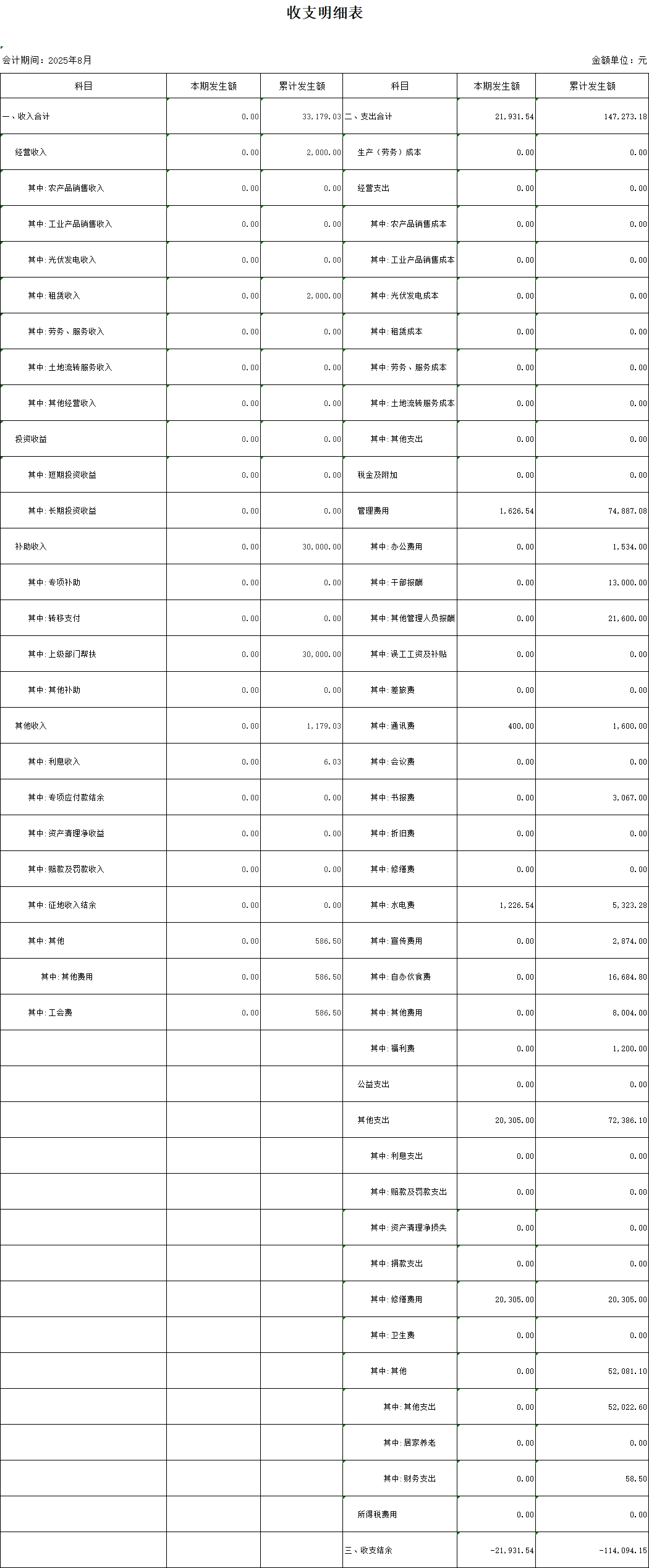 收支明细表

会计期间：2025年8月

金额单位：元

| 科目 | 本期发生额 | 累计发生额 | 科目 | 本期发生额 | 累计发生额 |
|---|---|---|---|---|---|
| 一、收入合计 | 0.00 | 33,179.03 | 二、支出合计 | 21,931.54 | 147,273.18 |
| 经营收入 | 0.00 | 2,000.00 | 生产（劳务）成本 | 0.00 | 0.00 |
| 其中:农产品销售收入 | 0.00 | 0.00 | 经营支出 | 0.00 | 0.00 |
| 其中:工业产品销售收入 | 0.00 | 0.00 | 其中:农产品销售成本 | 0.00 | 0.00 |
| 其中:光伏发电收入 | 0.00 | 0.00 | 其中:工业产品销售成本 | 0.00 | 0.00 |
| 其中:租赁收入 | 0.00 | 2,000.00 | 其中:光伏发电成本 | 0.00 | 0.00 |
| 其中:劳务、服务收入 | 0.00 | 0.00 | 其中:租赁成本 | 0.00 | 0.00 |
| 其中:土地流转服务收入 | 0.00 | 0.00 | 其中:劳务、服务成本 | 0.00 | 0.00 |
| 其中:其他经营收入 | 0.00 | 0.00 | 其中:土地流转服务成本 | 0.00 | 0.00 |
| 投资收益 | 0.00 | 0.00 | 其中:其他支出 | 0.00 | 0.00 |
| 其中:短期投资收益 | 0.00 | 0.00 | 税金及附加 | 0.00 | 0.00 |
| 其中:长期投资收益 | 0.00 | 0.00 | 管理费用 | 1,626.54 | 74,887.08 |
| 补助收入 | 0.00 | 30,000.00 | 其中:办公费用 | 0.00 | 1,534.00 |
| 其中:专项补助 | 0.00 | 0.00 | 其中:干部报酬 | 0.00 | 13,000.00 |
| 其中:转移支付 | 0.00 | 0.00 | 其中:其他管理人员报酬 | 0.00 | 21,600.00 |
| 其中:上级部门帮扶 | 0.00 | 30,000.00 | 其中:误工工资及补贴 | 0.00 | 0.00 |
| 其中:其他补助 | 0.00 | 0.00 | 其中:差旅费 | 0.00 | 0.00 |
| 其他收入 | 0.00 | 1,179.03 | 其中:通讯费 | 400.00 | 1,600.00 |
| 其中:利息收入 | 0.00 | 6.03 | 其中:会议费 | 0.00 | 0.00 |
| 其中:专项应付款结余 | 0.00 | 0.00 | 其中:书报费 | 0.00 | 3,067.00 |
| 其中:资产清理净收益 | 0.00 | 0.00 | 其中:折旧费 | 0.00 | 0.00 |
| 其中:赔款及罚款收入 | 0.00 | 0.00 | 其中:修缮费 | 0.00 | 0.00 |
| 其中:征地收入结余 | 0.00 | 0.00 | 其中:水电费 | 1,226.54 | 5,323.28 |
| 其中:其他 | 0.00 | 586.50 | 其中:宣传费用 | 0.00 | 2,874.00 |
| 其中:其他费用 | 0.00 | 586.50 | 其中:自办伙食费 | 0.00 | 16,684.80 |
| 其中:工会费 | 0.00 | 586.50 | 其中:其他费用 | 0.00 | 8,004.00 |
| | | | 其中:福利费 | 0.00 | 1,200.00 |
| | | | 公益支出 | 0.00 | 0.00 |
| | | | 其他支出 | 20,305.00 | 72,386.10 |
| | | | 其中:利息支出 | 0.00 | 0.00 |
| | | | 其中:赔款及罚款支出 | 0.00 | 0.00 |
| | | | 其中:资产清理净损失 | 0.00 | 0.00 |
| | | | 其中:捐款支出 | 0.00 | 0.00 |
| | | | 其中:修缮费用 | 20,305.00 | 20,305.00 |
| | | | 其中:卫生费 | 0.00 | 0.00 |
| | | | 其中:其他 | 0.00 | 52,081.10 |
| | | | 其中:其他支出 | 0.00 | 52,022.60 |
| | | | 其中:居家养老 | 0.00 | 0.00 |
| | | | 其中:财务支出 | 0.00 | 58.50 |
| | | | 所得税费用 | 0.00 | 0.00 |
| | | | 三、收支结余 | -21,931.54 | -114,094.15 |